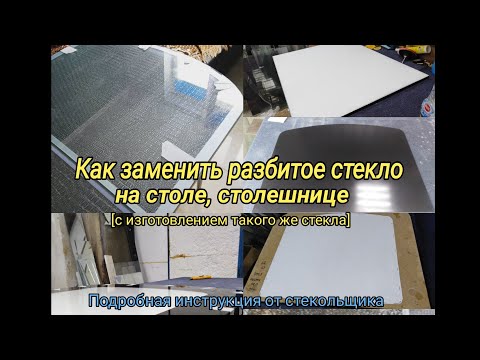 Как заменить разбитое стекло на столе, столешнице

[с изготовлением такого же стекла]

Подробная инструкция от стекольщика